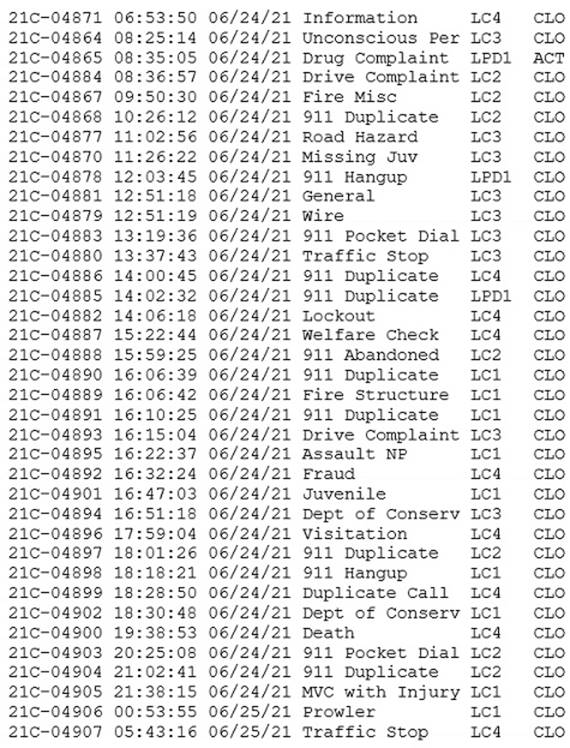 21C-04871 06:53:50 06/24/21 Information LC4 CLO
21C-04864 08:25:14 06/24/21 Unconscious Per LC3 CLO
21C-04865 08:35:05 06/24/21 Drug Complaint LPD1 ACT
21C-04884 08:36:57 06/24/21 Drive Complaint LC2 CLO
21C-04867 09:50:30 06/24/21 Fire Misc LC2 CLO
21C-04868 10:26:12 06/24/21 911 Duplicate LC2 CLO
21C-04877 11:02:56 06/24/21 Road Hazard LC3 CLO
21C-04870 11:26:22 06/24/21 Missing Juv LC3 CLO
21C-04878 12:03:45 06/24/21 911 Hangup LPD1 CLO
21C-04881 12:51:18 06/24/21 General LC3 CLO
21C-04879 12:51:19 06/24/21 Wire LC3 CLO
21C-04883 13:19:36 06/24/21 911 Pocket Dial LC3 CLO
21C-04880 13:37:43 06/24/21 Traffic Stop LC3 CLO
21C-04886 14:00:45 06/24/21 911 Duplicate LC4 CLO
21C-04885 14:02:32 06/24/21 911 Duplicate LPD1 CLO
21C-04882 14:06:18 06/24/21 Lockout LC4 CLO
21C-04887 15:22:44 06/24/21 Welfare Check LC4 CLO
21C-04888 15:59:25 06/24/21 911 Abandoned LC2 CLO
21C-04890 16:06:39 06/24/21 911 Duplicate LC1 CLO
21C-04889 16:06:42 06/24/21 Fire Structure LC1 CLO
21C-04891 16:10:25 06/24/21 911 Duplicate LC1 CLO
21C-04893 16:15:04 06/24/21 Drive Complaint LC3 CLO
21C-04895 16:22:37 06/24/21 Assault NP LC1 CLO
21C-04892 16:32:24 06/24/21 Fraud LC4 CLO
21C-04901 16:47:03 06/24/21 Juvenile LC1 CLO
21C-04894 16:51:18 06/24/21 Dept of Conserv LC3 CLO
21C-04896 17:59:04 06/24/21 Visitation LC4 CLO
21C-04897 18:01:26 06/24/21 911 Duplicate LC2 CLO
21C-04898 18:18:21 06/24/21 911 Hangup LC1 CLO
21C-04899 18:28:50 06/24/21 Duplicate Call LC4 CLO
21C-04902 18:30:48 06/24/21 Dept of Conserv LC1 CLO
21C-04900 19:38:53 06/24/21 Death LC4 CLO
21C-04903 20:25:08 06/24/21 911 Pocket Dial LC2 CLO
21C-04904 21:02:41 06/24/21 911 Duplicate LC2 CLO
21C-04905 21:38:15 06/24/21 MVC with Injury LC1 CLO
21C-04906 00:53:55 06/25/21 Prowler LC1 CLO
21C-04907 05:43:16 06/25/21 Traffic Stop LC4 CLO